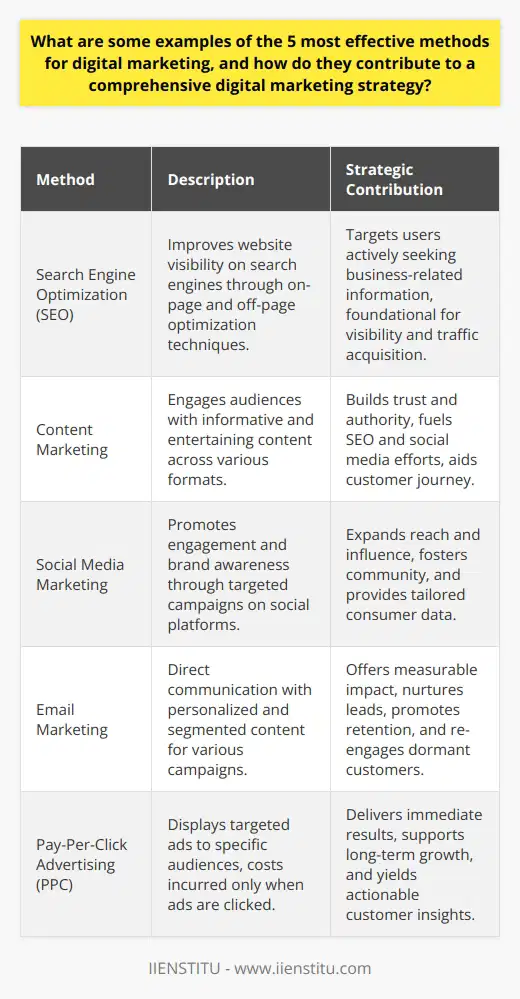 What are some examples of the 5 most effective methods for digital marketing, and how do they contribute to a comprehensive digital marketing strategy?

| Method | Description | Strategic Contribution |
|---|---|---|
| Search Engine Optimization (SEO) | Improves website visibility on search engines through on-page and off-page optimization techniques. | Targets users actively seeking business-related information, foundational for visibility and traffic acquisition. |
| Content Marketing | Engages audiences with informative and entertaining content across various formats. | Builds trust and authority, fuels SEO and social media efforts, aids customer journey. |
| Social Media Marketing | Promotes engagement and brand awareness through targeted campaigns on social platforms. | Expands reach and influence, fosters community, and provides tailored consumer data. |
| Email Marketing | Direct communication with personalized and segmented content for various campaigns. | Offers measurable impact, nurtures leads, promotes retention, and re-engages dormant customers. |
| Pay-Per-Click Advertising (PPC) | Displays targeted ads to specific audiences, costs incurred only when ads are clicked. | Delivers immediate results, supports long-term growth, and yields actionable customer insights. |

IIENSTITU - www.iienstitu.com